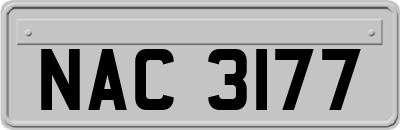 NAC 3177